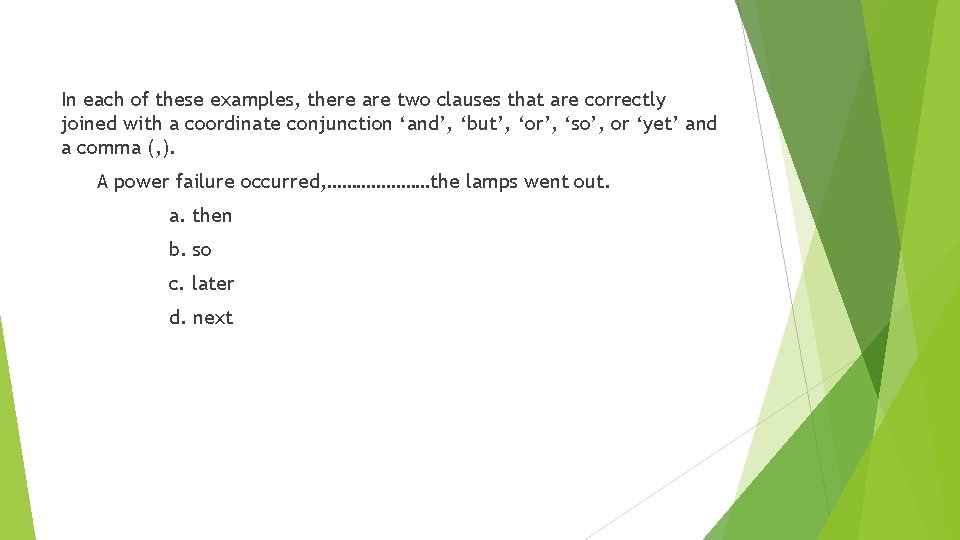 In each of these examples, there are two clauses that are correctly joined with a coordinate conjunction 'and', 'but', 'or', 'so', or 'yet' and a comma (,).

A power failure occurred,____the lamps went out.

a. then

b. so

c. later

d. next